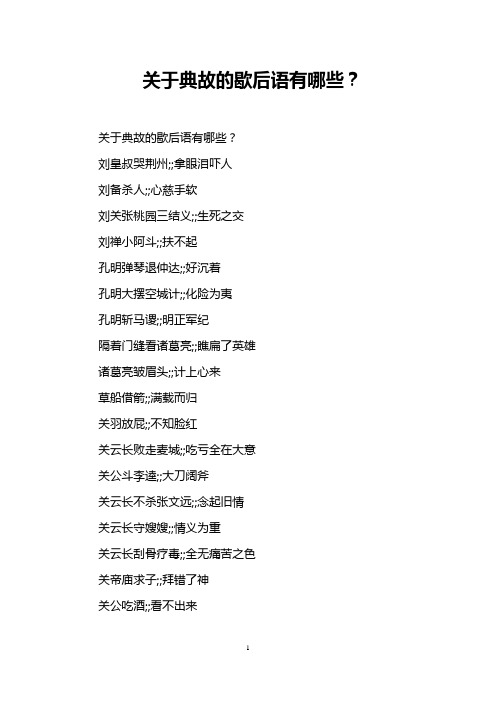 关于典故的歇后语有哪些？

关于典故的歇后语有哪些？

刘皇叔哭荆州;;拿眼泪吓人

刘备杀人;;心慈手软

刘关张桃园三结义;;生死之交

刘禅小阿斗;;扶不起

孔明弹琴退仲达;;好沉着

孔明大摆空城计;;化险为夷

孔明斩马谡;;明正军纪

隔着门缝看诸葛亮;;瞧扁了英雄

诸葛亮皱眉头;;计上心来

草船借箭;;满载而归

关羽放屁;;不知脸红

关云长败走麦城;;吃亏全在大意

关公斗李逵;;大刀阔斧

关云长不杀张文远;;念起旧情

关云长守嫂嫂;;情义为重

关云长刮骨疗毒;;全无痛苦之色

关帝庙求子;;拜错了神

关公吃酒;;看不出来

1